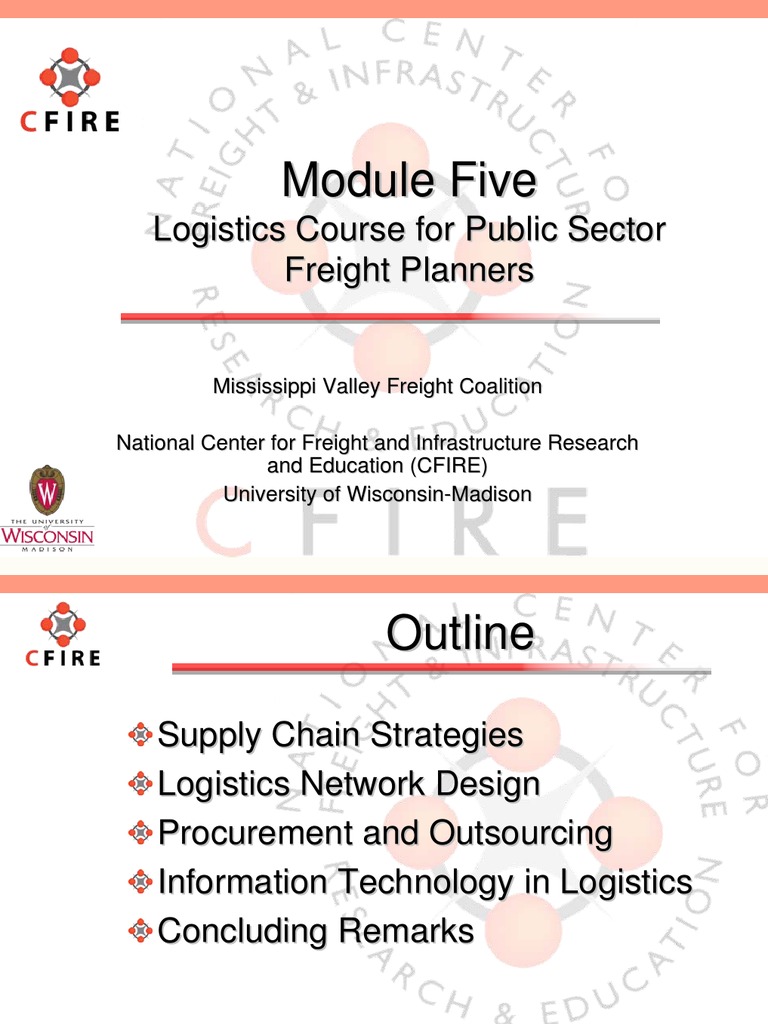 CFIRE

Module Five
Logistics Course for Public Sector Freight Planners

Mississippi Valley Freight Coalition

National Center for Freight and Infrastructure Research and Education (CFIRE)
University of Wisconsin-Madison

THE UNIVERSITY of WISCONSIN MADISON

NATIONAL CENTER FOR FREIGHT & INFRASTRUCTURE RESEARCH & EDUCATION

CFIRE

CFIRE

Outline

Supply Chain Strategies
Logistics Network Design
Procurement and Outsourcing
Information Technology in Logistics
Concluding Remarks

NATIONAL CENTER FOR FREIGHT & INFRASTRUCTURE RESEARCH & EDUCATION